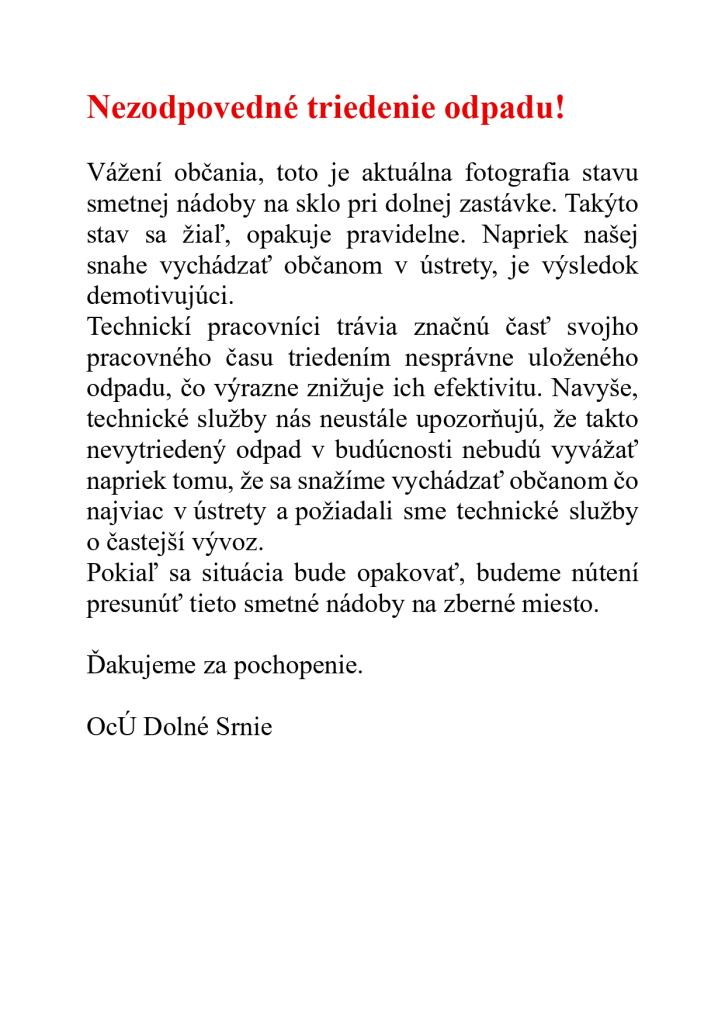 Nezodpovedné triedenie odpadu!

Vážení občania, toto je aktuálna fotografia stavu smetnej nádoby na sklo pri dolnej zastávke. Takýto stav sa žiaľ, opakuje pravidelne. Napriek našej snahe vychádzať občanom v ústrety, je výsledok demotivujúci.
Technickí pracovníci trávia značnú časť svojho pracovného času triedením nesprávne uloženého odpadu, čo výrazne znižuje ich efektivitu. Navyše, technické služby nás neustále upozorňujú, že takto nevytriedený odpad v budúcnosti nebudú vyvážať napriek tomu, že sa snažíme vychádzať občanom čo najviac v ústrety a požiadali sme technické služby o častejší vývoz.
Pokiaľ sa situácia bude opakovať, budeme nútení presunúť tieto smetné nádoby na zberné miesto.

Ďakujeme za pochopenie.

OcÚ Dolné Srnie